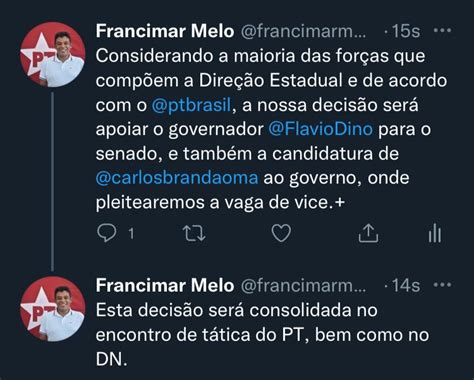 PT

Francimar Melo @francimarm... · 15s ···
Considerando a maioria das forças que compõem a Direção Estadual e de acordo com o @ptbrasil, a nossa decisão será apoiar o governador @FlavioDino para o senado, e também a candidatura de @carlosbrandaoma ao governo, onde pleitearemos a vaga de vice.+

1

PT

Francimar Melo @francimarm... · 14s ···
Esta decisão será consolidada no encontro de tática do PT, bem como no DN.